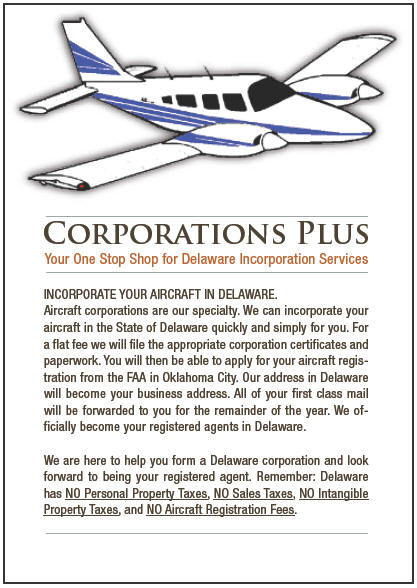 CORPORATIONS PLUS
Your One Stop Shop for Delaware Incorporation Services

INCORPORATE YOUR AIRCRAFT IN DELAWARE.
Aircraft corporations are our specialty. We can incorporate your aircraft in the State of Delaware quickly and simply for you. For a flat fee we will file the appropriate corporation certificates and paperwork. You will then be able to apply for your aircraft registration from the FAA in Oklahoma City. Our address in Delaware will become your business address. All of your first class mail will be forwarded to you for the remainder of the year. We officially become your registered agents in Delaware.

We are here to help you form a Delaware corporation and look forward to being your registered agent. Remember: Delaware has NO Personal Property Taxes, NO Sales Taxes, NO Intangible Property Taxes, and NO Aircraft Registration Fees.